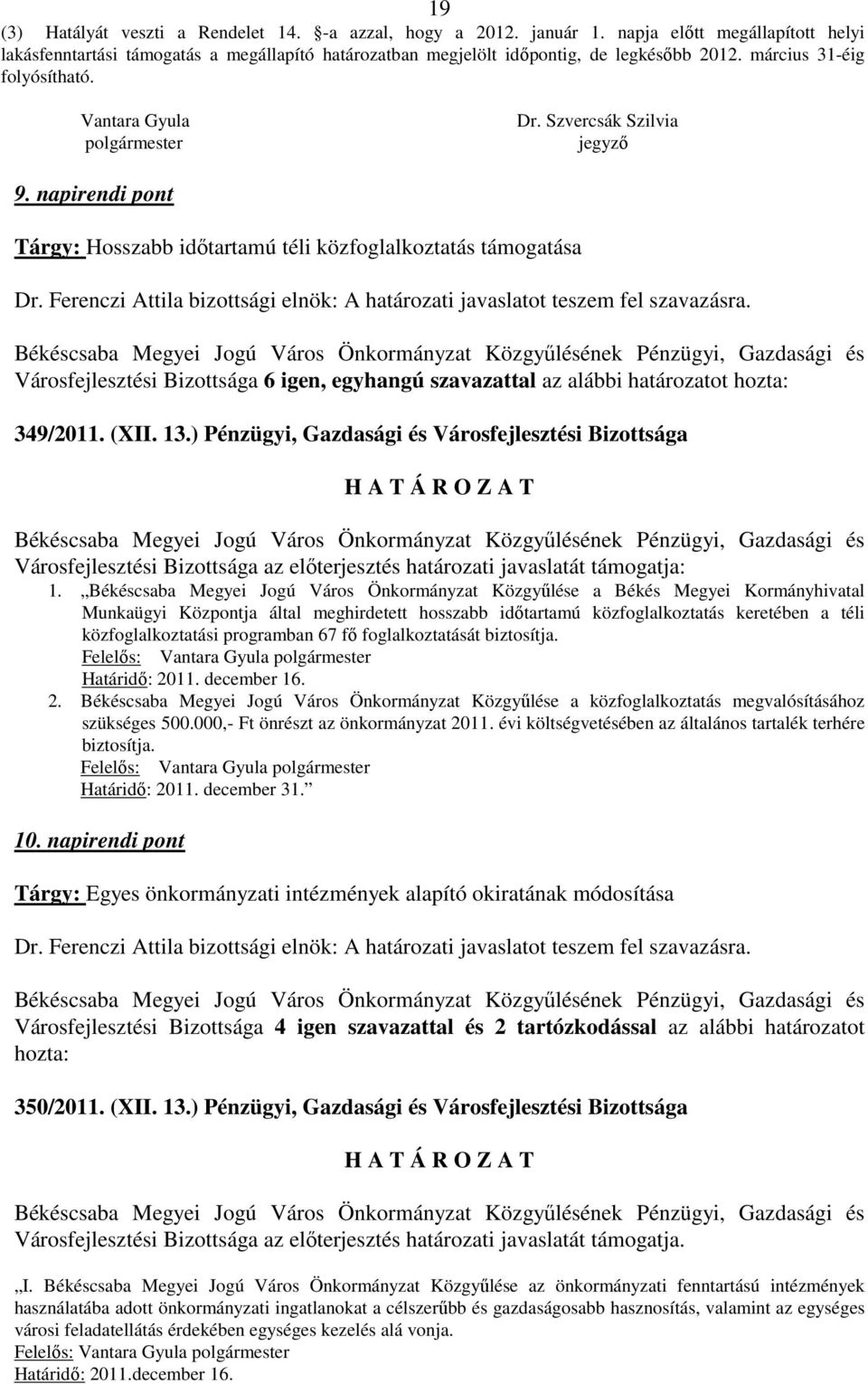 19

(3) Hatályát veszti a Rendelet 14. §-a azzal, hogy a 2012. január 1. napja előtt megállapított helyi lakásfenntartási támogatás a megállapító határozatban megjelölt időpontig, de legkésőbb 2012. március 31-éig folyósítható.

Vantara Gyula
polgármester

Dr. Szvercsák Szilvia
jegyző

9. napirendi pont

Tárgy: Hosszabb időtartamú téli közfoglalkoztatás támogatása

Dr. Ferenczi Attila bizottsági elnök: A határozati javaslatot teszem fel szavazásra.

Békéscsaba Megyei Jogú Város Önkormányzat Közgyűlésének Pénzügyi, Gazdasági és Városfejlesztési Bizottsága 6 igen, egyhangú szavazattal az alábbi határozatot hozta:

349/2011. (XII. 13.) Pénzügyi, Gazdasági és Városfejlesztési Bizottsága

H A T Á R O Z A T

Békéscsaba Megyei Jogú Város Önkormányzat Közgyűlésének Pénzügyi, Gazdasági és Városfejlesztési Bizottsága az előterjesztés határozati javaslatát támogatja:

1. „Békéscsaba Megyei Jogú Város Önkormányzat Közgyűlése a Békés Megyei Kormányhivatal Munkaügyi Központja által meghirdetett hosszabb időtartamú közfoglalkoztatás keretében a téli közfoglalkoztatási programban 67 fő foglalkoztatását biztosítja.
Felelős: Vantara Gyula polgármester
Határidő: 2011. december 16.
2. Békéscsaba Megyei Jogú Város Önkormányzat Közgyűlése a közfoglalkoztatás megvalósításához szükséges 500.000,- Ft önrészt az önkormányzat 2011. évi költségvetésében az általános tartalék terhére biztosítja.
Felelős: Vantara Gyula polgármester
Határidő: 2011. december 31.”

10. napirendi pont

Tárgy: Egyes önkormányzati intézmények alapító okiratának módosítása

Dr. Ferenczi Attila bizottsági elnök: A határozati javaslatot teszem fel szavazásra.

Békéscsaba Megyei Jogú Város Önkormányzat Közgyűlésének Pénzügyi, Gazdasági és Városfejlesztési Bizottsága 4 igen szavazattal és 2 tartózkodással az alábbi határozatot hozta:

350/2011. (XII. 13.) Pénzügyi, Gazdasági és Városfejlesztési Bizottsága

H A T Á R O Z A T

Békéscsaba Megyei Jogú Város Önkormányzat Közgyűlésének Pénzügyi, Gazdasági és Városfejlesztési Bizottsága az előterjesztés határozati javaslatát támogatja.

„I. Békéscsaba Megyei Jogú Város Önkormányzat Közgyűlése az önkormányzati fenntartású intézmények használatába adott önkormányzati ingatlanokat a célszerűbb és gazdaságosabb hasznosítás, valamint az egységes városi feladatellátás érdekében egységes kezelés alá vonja.
Felelős: Vantara Gyula polgármester
Határidő: 2011.december 16.